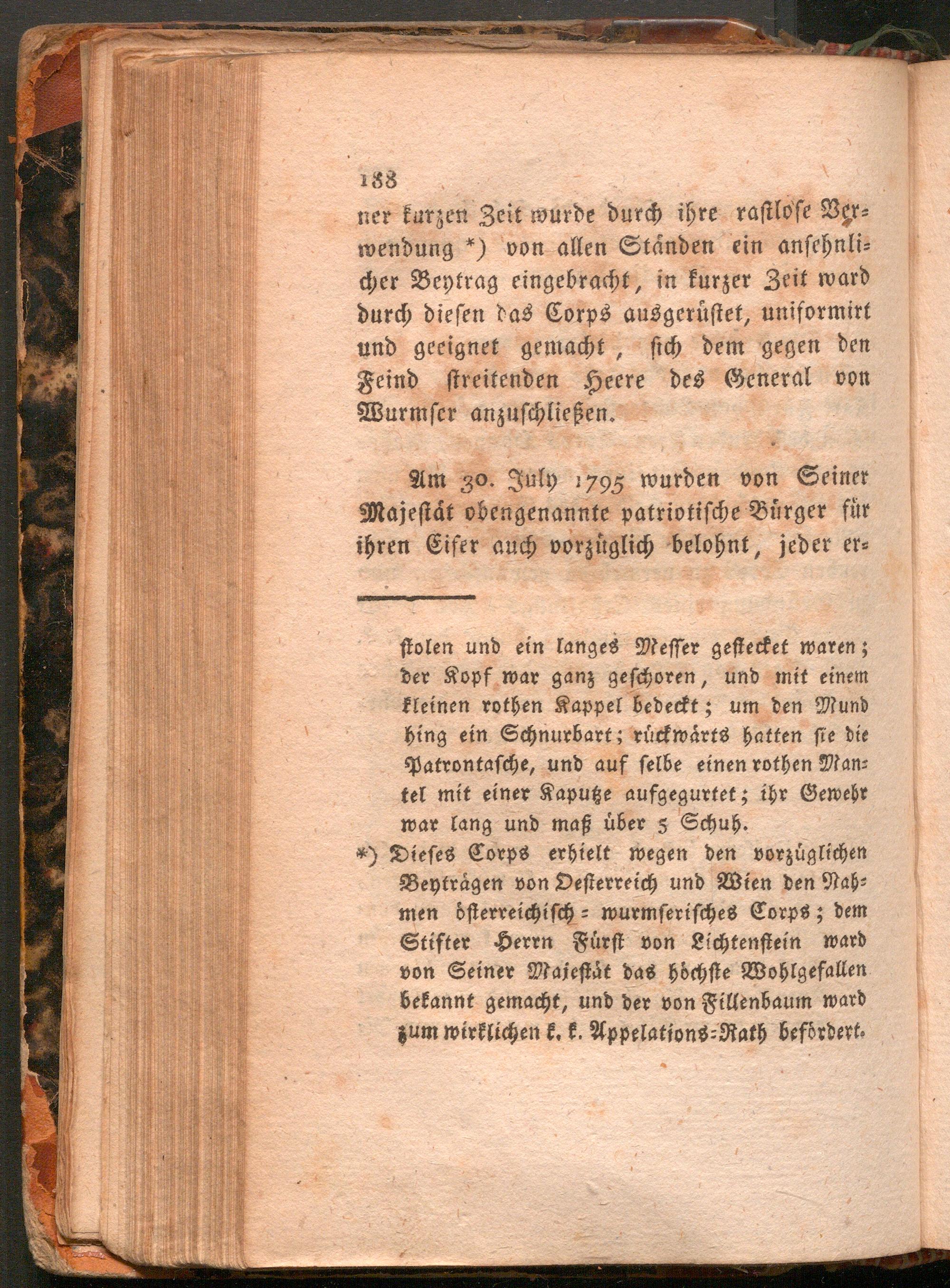 188

ner kurzen Zeit wurde durch ihre rastlose Verwendung *) von allen Ständen ein ansehnlicher Beytrag eingebracht, in kurzer Zeit ward durch diesen das Corps ausgerüstet, uniformirt und geeignet gemacht, sich dem gegen den Feind streitenden Heere des General von Wurmser anzuschließen.

Am 30. July 1795 wurden von Seiner Majestät obengenannte patriotische Bürger für ihren Eifer auch vorzüglich belohnt, jeder er-

stolen und ein langes Messer gestecket waren; der Kopf war ganz geschoren, und mit einem kleinen rothen Kappel bedeckt; um den Mund hing ein Schnurbart; rückwärts hatten sie die Patrontasche, und auf selbe einen rothen Mantel mit einer Kaputze aufgegurtet; ihr Gewehr war lang und maß über 5 Schuh.

*) Dieses Corps erhielt wegen den vorzüglichen Beyträgen von Oesterreich und Wien den Nahmen österreichisch-wurmserisches Corps; dem Stifter Herrn Fürst von Lichtenstein ward von Seiner Majestät das höchste Wohlgefallen bekannt gemacht, und der von Fillenbaum ward zum wirklichen k. k. Appelations-Rath befördert.